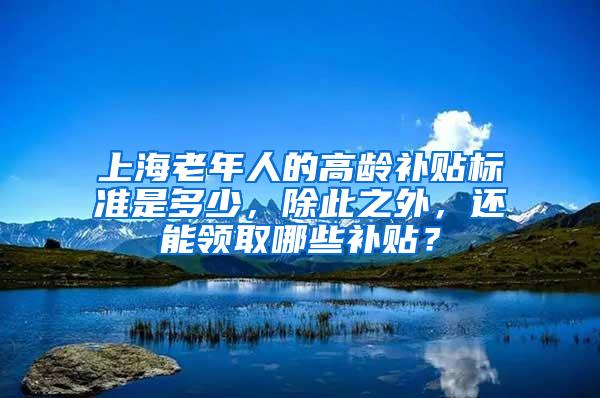 上海老年人的高龄补贴标准是多少，除此之外，还能领取哪些补贴？